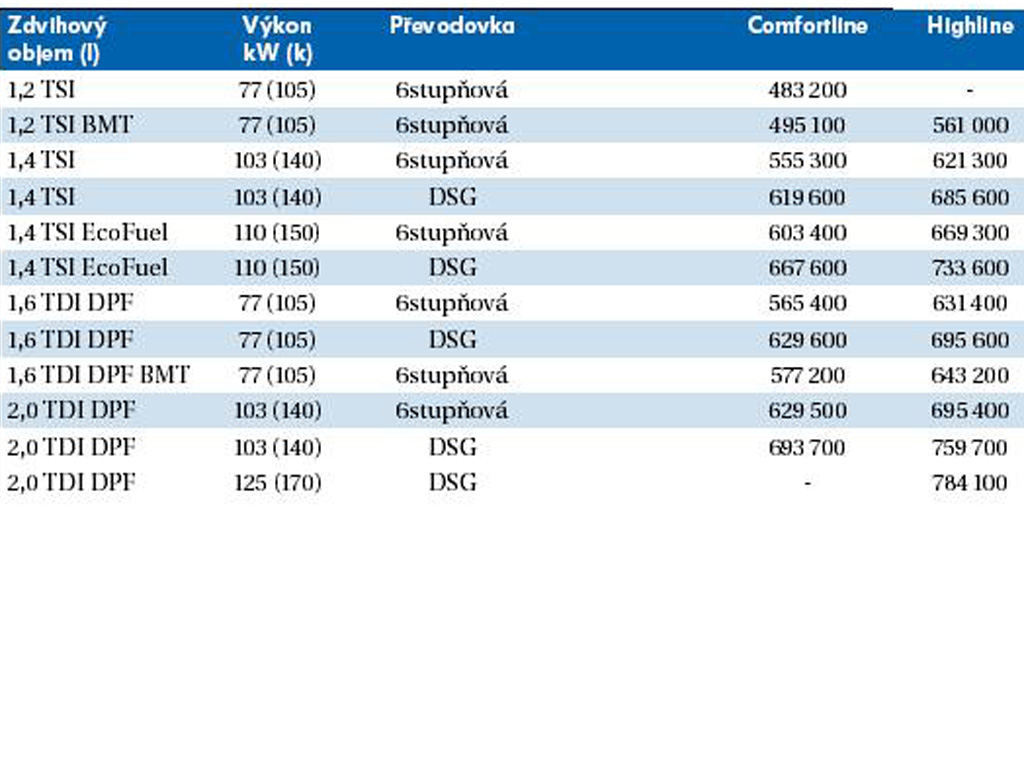 | Zdvihový objem (l) | Výkon kW (k) | Převodovka | Comfortline | Highline |
|---|---|---|---|---|
| 1,2 TSI | 77 (105) | 6stupňová | 483 200 | - |
| 1,2 TSI BMT | 77 (105) | 6stupňová | 495 100 | 561 000 |
| 1,4 TSI | 103 (140) | 6stupňová | 555 300 | 621 300 |
| 1,4 TSI | 103 (140) | DSG | 619 600 | 685 600 |
| 1,4 TSI EcoFuel | 110 (150) | 6stupňová | 603 400 | 669 300 |
| 1,4 TSI EcoFuel | 110 (150) | DSG | 667 600 | 733 600 |
| 1,6 TDI DPF | 77 (105) | 6stupňová | 565 400 | 631 400 |
| 1,6 TDI DPF | 77 (105) | DSG | 629 600 | 695 600 |
| 1,6 TDI DPF BMT | 77 (105) | 6stupňová | 577 200 | 643 200 |
| 2,0 TDI DPF | 103 (140) | 6stupňová | 629 500 | 695 400 |
| 2,0 TDI DPF | 103 (140) | DSG | 693 700 | 759 700 |
| 2,0 TDI DPF | 125 (170) | DSG | - | 784 100 |